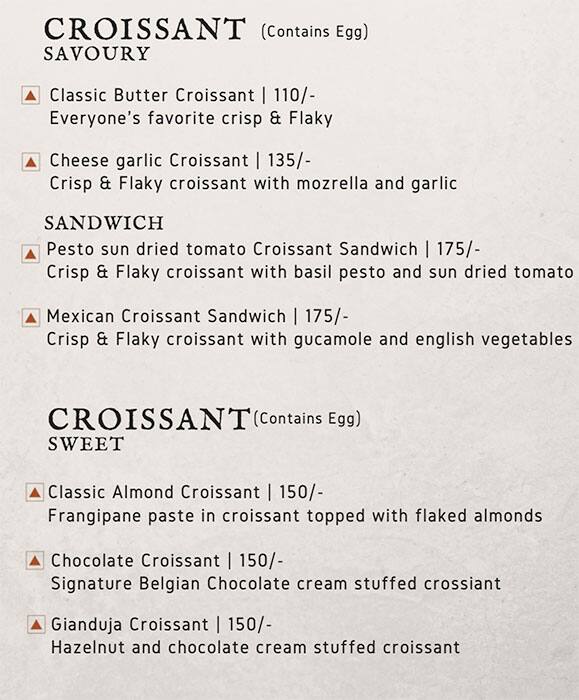 CROISSANT (Contains Egg)
SAVOURY

Classic Butter Croissant | 110/-
Everyone's favorite crisp & Flaky

Cheese garlic Croissant | 135/-
Crisp & Flaky croissant with mozrella and garlic

SANDWICH

Pesto sun dried tomato Croissant Sandwich | 175/-
Crisp & Flaky croissant with basil pesto and sun dried tomato

Mexican Croissant Sandwich | 175/-
Crisp & Flaky croissant with gucamole and english vegetables

CROISSANT (Contains Egg)
SWEET

Classic Almond Croissant | 150/-
Frangipane paste in croissant topped with flaked almonds

Chocolate Croissant | 150/-
Signature Belgian Chocolate cream stuffed crossiant

Gianduja Croissant | 150/-
Hazelnut and chocolate cream stuffed croissant